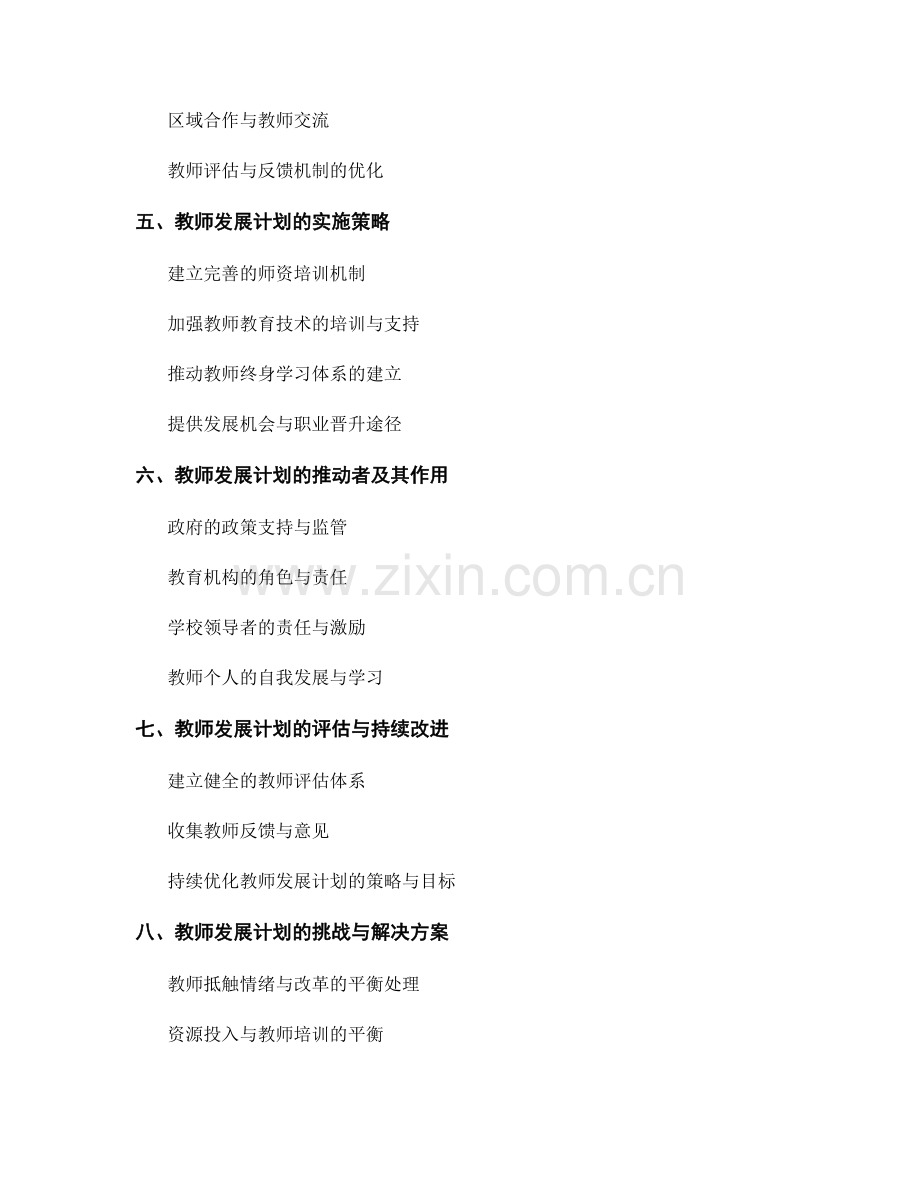 区域合作与教师交流

教师评估与反馈机制的优化

五、教师发展计划的实施策略

建立完善的师资培训机制

加强教师教育技术的培训与支持

推动教师终身学习体系的建立

提供发展机会与职业晋升途径

六、教师发展计划的推动者及其作用

政府的政策支持与监管

教育机构的角色与责任

学校领导者的责任与激励

教师个人的自我发展与学习

七、教师发展计划的评估与持续改进

建立健全的教师评估体系

收集教师反馈与意见

持续优化教师发展计划的策略与目标

八、教师发展计划的挑战与解决方案

教师抵触情绪与改革的平衡处理

资源投入与教师培训的平衡

www.zixin.com.cn